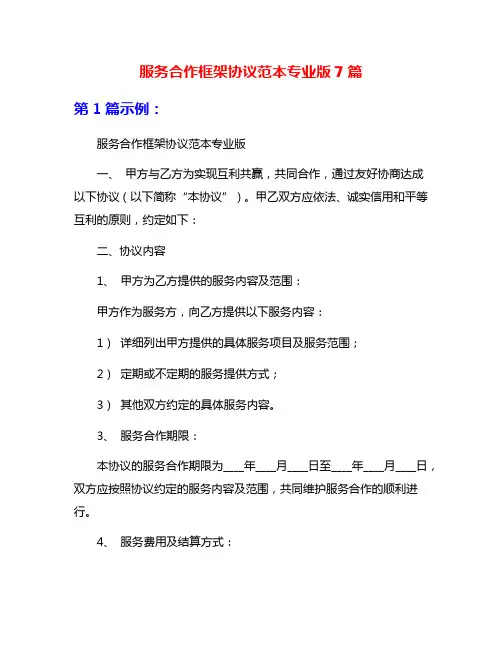 服务合作框架协议范本专业版 7 篇

第 1 篇示例：

服务合作框架协议范本专业版

一、 甲方与乙方为实现互利共赢，共同合作，通过友好协商达成以下协议（以下简称“本协议”）。甲乙双方应依法、诚实信用和平等互利的原则，约定如下：

二、协议内容

1、 甲方为乙方提供的服务内容及范围：

甲方作为服务方，向乙方提供以下服务内容：

1） 详细列出甲方提供的具体服务项目及服务范围；

2） 定期或不定期的服务提供方式；

3） 其他双方约定的具体服务内容。

3、 服务合作期限：

本协议的服务合作期限为____年____月____日至____年____月____日，双方应按照协议约定的服务内容及范围，共同维护服务合作的顺利进行。

4、 服务费用及结算方式：